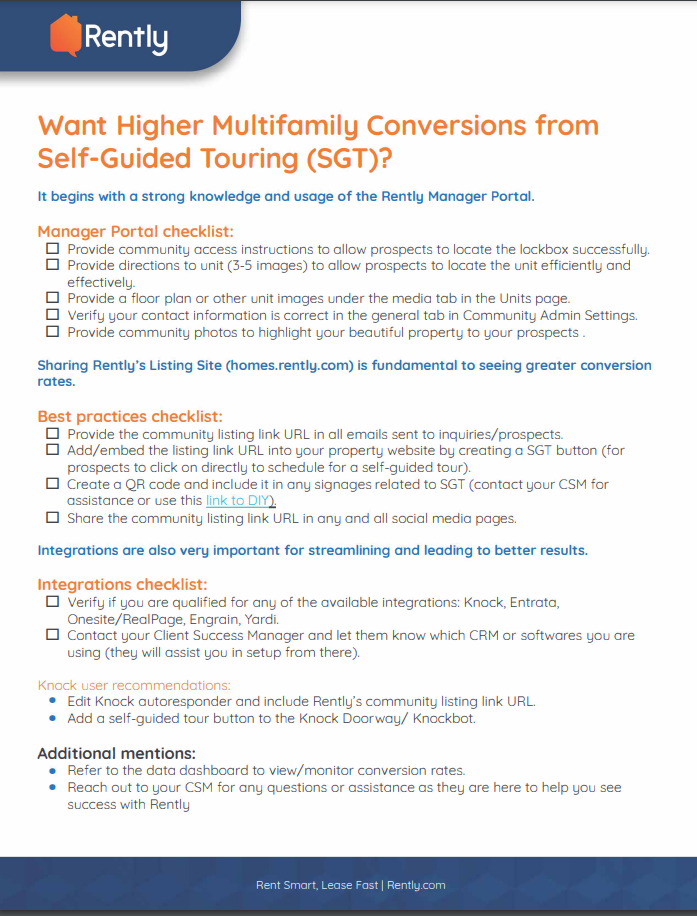 Rently

Want Higher Multifamily Conversions from Self-Guided Touring (SGT)?

It begins with a strong knowledge and usage of the Rently Manager Portal.

Manager Portal checklist:
☐ Provide community access instructions to allow prospects to locate the lockbox successfully.
☐ Provide directions to unit (3-5 images) to allow prospects to locate the unit efficiently and effectively.
☐ Provide a floor plan or other unit images under the media tab in the Units page.
☐ Verify your contact information is correct in the general tab in Community Admin Settings.
☐ Provide community photos to highlight your beautiful property to your prospects .

Sharing Rently's Listing Site (homes.rently.com) is fundamental to seeing greater conversion rates.

Best practices checklist:
☐ Provide the community listing link URL in all emails sent to inquiries/prospects.
☐ Add/embed the listing link URL into your property website by creating a SGT button (for prospects to click on directly to schedule for a self-guided tour).
☐ Create a QR code and include it in any signages related to SGT (contact your CSM for assistance or use this link to DIY).
☐ Share the community listing link URL in any and all social media pages.

Integrations are also very important for streamlining and leading to better results.

Integrations checklist:
☐ Verify if you are qualified for any of the available integrations: Knock, Entrata, Onesite/RealPage, Engrain, Yardi.
☐ Contact your Client Success Manager and let them know which CRM or softwares you are using (they will assist you in setup from there).

Knock user recommendations:
• Edit Knock autoresponder and include Rently's community listing link URL.
• Add a self-guided tour button to the Knock Doorway/ Knockbot.

Additional mentions:
• Refer to the data dashboard to view/monitor conversion rates.
• Reach out to your CSM for any questions or assistance as they are here to help you see success with Rently

Rent Smart, Lease Fast | Rently.com